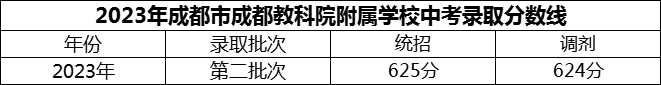 2023年成都市成都教科院附属学校中考录取分数线

| 年份 | 录取批次 | 统招 | 调剂 |
|---|---|---|---|
| 2023年 | 第二批次 | 625分 | 624分 |